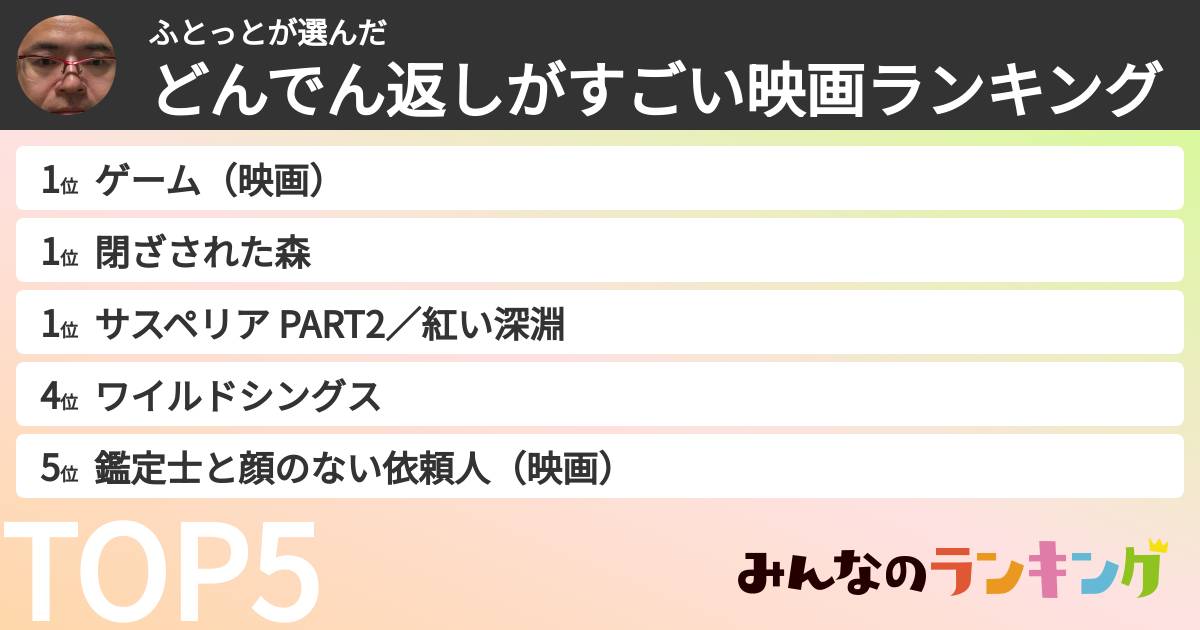 ふとっとが選んだ
どんでん返しがすごい映画ランキング

1位 ゲーム（映画）
1位 閉ざされた森
1位 サスペリア PART2／紅い深淵
4位 ワイルドシングス
5位 鑑定士と顔のない依頼人（映画）

TOP5

みんなのランキング